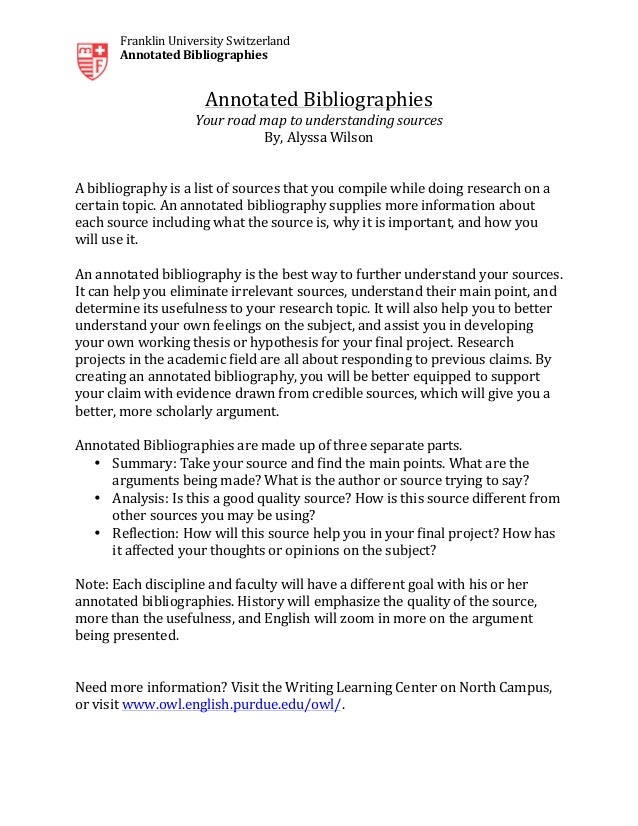 Franklin University Switzerland
Annotated Bibliographies

Annotated Bibliographies
Your road map to understanding sources
By, Alyssa Wilson

A bibliography is a list of sources that you compile while doing research on a certain topic. An annotated bibliography supplies more information about each source including what the source is, why it is important, and how you will use it.

An annotated bibliography is the best way to further understand your sources. It can help you eliminate irrelevant sources, understand their main point, and determine its usefulness to your research topic. It will also help you to better understand your own feelings on the subject, and assist you in developing your own working thesis or hypothesis for your final project. Research projects in the academic field are all about responding to previous claims. By creating an annotated bibliography, you will be better equipped to support your claim with evidence drawn from credible sources, which will give you a better, more scholarly argument.

Annotated Bibliographies are made up of three separate parts.
• Summary: Take your source and find the main points. What are the arguments being made? What is the author or source trying to say?
• Analysis: Is this a good quality source? How is this source different from other sources you may be using?
• Reflection: How will this source help you in your final project? How has it affected your thoughts or opinions on the subject?

Note: Each discipline and faculty will have a different goal with his or her annotated bibliographies. History will emphasize the quality of the source, more than the usefulness, and English will zoom in more on the argument being presented.

Need more information? Visit the Writing Learning Center on North Campus, or visit www.owl.english.purdue.edu/owl/.